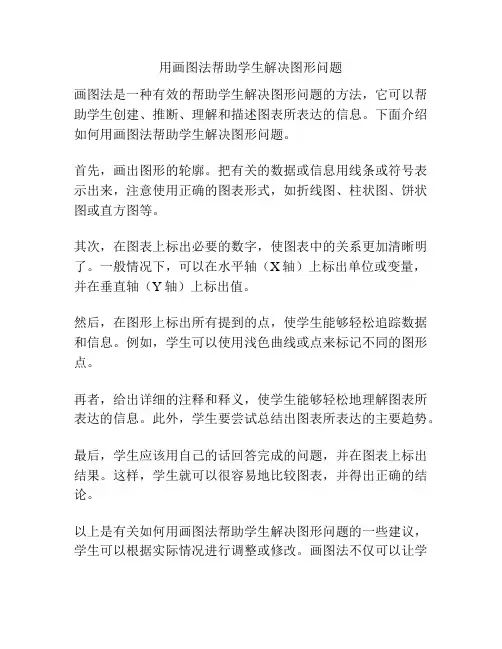 用画图法帮助学生解决图形问题

画图法是一种有效的帮助学生解决图形问题的方法，它可以帮助学生创建、推断、理解和描述图表所表达的信息。下面介绍如何用画图法帮助学生解决图形问题。

首先，画出图形的轮廓。把有关的数据或信息用线条或符号表示出来，注意使用正确的图表形式，如折线图、柱状图、饼状图或直方图等。

其次，在图表上标出必要的数字，使图表中的关系更加清晰明了。一般情况下，可以在水平轴（X 轴）上标出单位或变量，并在垂直轴（Y 轴）上标出值。

然后，在图形上标出所有提到的点，使学生能够轻松追踪数据和信息。例如，学生可以使用浅色曲线或点来标记不同的图形点。

再者，给出详细的注释和释义，使学生能够轻松地理解图表所表达的信息。此外，学生要尝试总结出图表所表达的主要趋势。

最后，学生应该用自己的话回答完成的问题，并在图表上标出结果。这样，学生就可以很容易地比较图表，并得出正确的结论。

以上是有关如何用画图法帮助学生解决图形问题的一些建议，学生可以根据实际情况进行调整或修改。画图法不仅可以让学